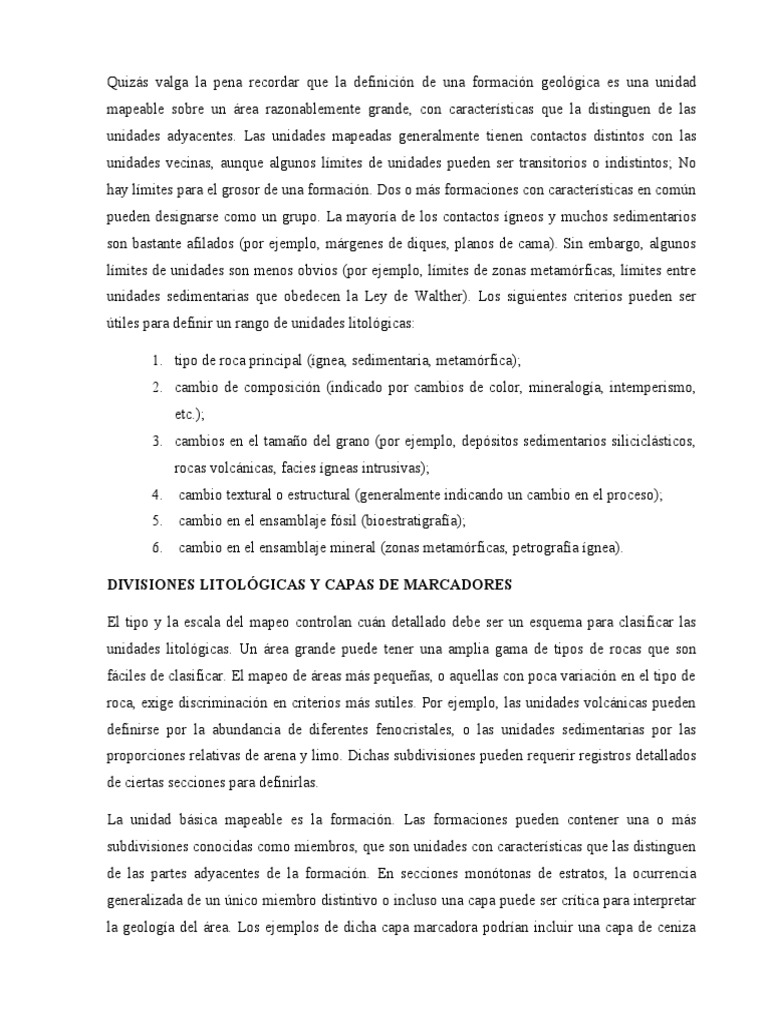 Quizás valga la pena recordar que la definición de una formación geológica es una unidad mapeable sobre un área razonablemente grande, con características que la distinguen de las unidades adyacentes. Las unidades mapeadas generalmente tienen contactos distintos con las unidades vecinas, aunque algunos límites de unidades pueden ser transitorios o indistintos; No hay límites para el grosor de una formación. Dos o más formaciones con características en común pueden designarse como un grupo. La mayoría de los contactos ígneos y muchos sedimentarios son bastante afilados (por ejemplo, márgenes de diques, planos de cama). Sin embargo, algunos límites de unidades son menos obvios (por ejemplo, límites de zonas metamórficas, límites entre unidades sedimentarias que obedecen la Ley de Walther). Los siguientes criterios pueden ser útiles para definir un rango de unidades litológicas:

1. tipo de roca principal (ígnea, sedimentaria, metamórfica);
2. cambio de composición (indicado por cambios de color, mineralogía, intemperismo, etc.);
3. cambios en el tamaño del grano (por ejemplo, depósitos sedimentarios siliciclásticos, rocas volcánicas, facies ígneas intrusivas);
4. cambio textural o estructural (generalmente indicando un cambio en el proceso);
5. cambio en el ensamblaje fósil (bioestratigrafía);
6. cambio en el ensamblaje mineral (zonas metamórficas, petrografía ígnea).

DIVISIONES LITOLÓGICAS Y CAPAS DE MARCADORES

El tipo y la escala del mapeo controlan cuán detallado debe ser un esquema para clasificar las unidades litológicas. Un área grande puede tener una amplia gama de tipos de rocas que son fáciles de clasificar. El mapeo de áreas más pequeñas, o aquellas con poca variación en el tipo de roca, exige discriminación en criterios más sutiles. Por ejemplo, las unidades volcánicas pueden definirse por la abundancia de diferentes fenocristales, o las unidades sedimentarias por las proporciones relativas de arena y limo. Dichas subdivisiones pueden requerir registros detallados de ciertas secciones para definirlas.

La unidad básica mapeable es la formación. Las formaciones pueden contener una o más subdivisiones conocidas como miembros, que son unidades con características que las distinguen de las partes adyacentes de la formación. En secciones monótonas de estratos, la ocurrencia generalizada de un único miembro distintivo o incluso una capa puede ser crítica para interpretar la geología del área. Los ejemplos de dicha capa marcadora podrían incluir una capa de ceniza